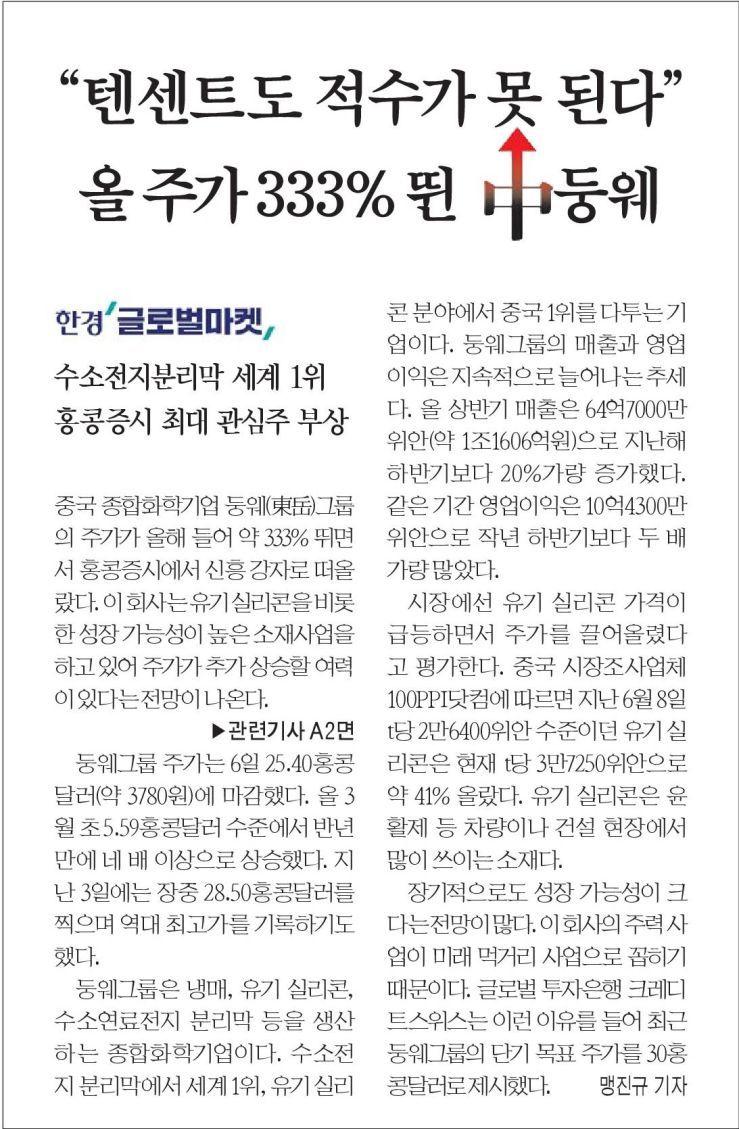 “텐센트도 적수가 못 된다”

올 주가 333% 뛴 中둥웨

한경 글로벌마켓

수소전지분리막 세계 1위
홍콩증시 최대 관심주 부상

중국 종합화학기업 둥웨(東岳)그룹의 주가가 올해 들어 약 333% 뛰면서 홍콩증시에서 신흥 강자로 떠올랐다. 이 회사는 유기 실리콘을 비롯한 성장 가능성이 높은 소재사업을 하고 있어 주가가 추가 상승할 여력이 있다는 전망이 나온다.

▶관련기사 A2면

둥웨그룹 주가는 6일 25.40홍콩달러(약 3780원)에 마감했다. 올 3월 초 5.59홍콩달러 수준에서 반년 만에 네 배 이상으로 상승했다. 지난 3일에는 장중 28.50홍콩달러를 찍으며 역대 최고가를 기록하기도 했다.

둥웨그룹은 냉매, 유기 실리콘, 수소연료전지 분리막 등을 생산하는 종합화학기업이다. 수소전지 분리막에서 세계 1위, 유기 실리콘 분야에서 중국 1위를 다투는 기업이다. 둥웨그룹의 매출과 영업이익은 지속적으로 늘어나는 추세다. 올 상반기 매출은 64억7000만위안(약 1조1606억원)으로 지난해 하반기보다 20%가량 증가했다. 같은 기간 영업이익은 10억4300만위안으로 작년 하반기보다 두 배가량 많았다.

시장에선 유기 실리콘 가격이 급등하면서 주가를 끌어올렸다고 평가한다. 중국 시장조사업체 100PPI닷컴에 따르면 지난 6월 8일 t당 2만6400위안 수준이던 유기 실리콘은 현재 t당 3만7250위안으로 약 41% 올랐다. 유기 실리콘은 윤활제 등 차량이나 건설 현장에서 많이 쓰이는 소재다.

장기적으로도 성장 가능성이 크다는 전망이 많다. 이 회사의 주력 사업이 미래 먹거리 사업으로 꼽히기 때문이다. 글로벌 투자은행 크레디트스위스는 이런 이유를 들어 최근 둥웨그룹의 단기 목표 주가를 30홍콩달러로 제시했다. 맹진규 기자